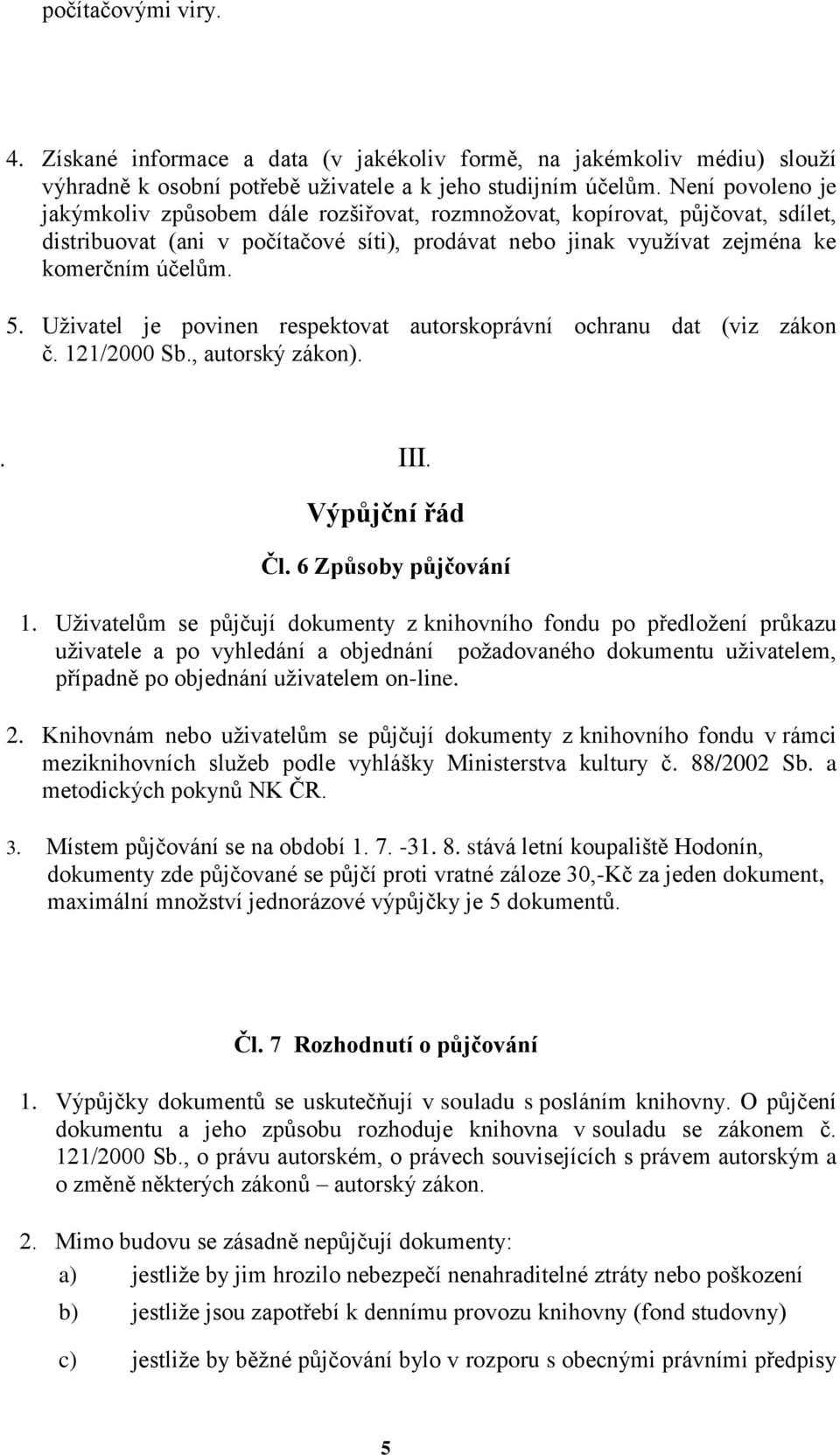 počítačovými viry.

4. Získané informace a data (v jakékoliv formě, na jakémkoliv médiu) slouží výhradně k osobní potřebě uživatele a k jeho studijním účelům. Není povoleno je jakýmkoliv způsobem dále rozšiřovat, rozmnožovat, kopírovat, půjčovat, sdílet, distribuovat (ani v počítačové síti), prodávat nebo jinak využívat zejména ke komerčním účelům.

5. Uživatel je povinen respektovat autorskoprávní ochranu dat (viz zákon č. 121/2000 Sb., autorský zákon).

. III.

Výpůjční řád

Čl. 6 Způsoby půjčování

1. Uživatelům se půjčují dokumenty z knihovního fondu po předložení průkazu uživatele a po vyhledání a objednání požadovaného dokumentu uživatelem, případně po objednání uživatelem on-line.

2. Knihovnám nebo uživatelům se půjčují dokumenty z knihovního fondu v rámci meziknihovních služeb podle vyhlášky Ministerstva kultury č. 88/2002 Sb. a metodických pokynů NK ČR.

3. Místem půjčování se na období 1. 7. -31. 8. stává letní koupaliště Hodonín, dokumenty zde půjčované se půjčí proti vratné záloze 30,-Kč za jeden dokument, maximální množství jednorázové výpůjčky je 5 dokumentů.

Čl. 7 Rozhodnutí o půjčování

1. Výpůjčky dokumentů se uskutečňují v souladu s posláním knihovny. O půjčení dokumentu a jeho způsobu rozhoduje knihovna v souladu se zákonem č. 121/2000 Sb., o právu autorském, o právech souvisejících s právem autorským a o změně některých zákonů – autorský zákon.

2. Mimo budovu se zásadně nepůjčují dokumenty:
a) jestliže by jim hrozilo nebezpečí nenahraditelné ztráty nebo poškození
b) jestliže jsou zapotřebí k dennímu provozu knihovny (fond studovny)
c) jestliže by běžné půjčování bylo v rozporu s obecnými právními předpisy

5